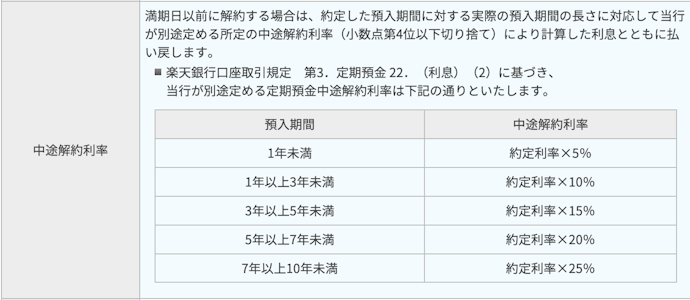 中途解約利率

満期日以前に解約する場合は、約定した預入期間に対する実際の預入期間の長さに対応して当行が別途定める所定の中途解約利率（小数点第4位以下切り捨て）により計算した利息とともに払い戻します。

■ 楽天銀行口座取引規定　第3．定期預金 22．（利息）（2）に基づき、当行が別途定める定期預金中途解約利率は下記の通りといたします。

| 預入期間 | 中途解約利率 |
|---|---|
| 1年未満 | 約定利率×5% |
| 1年以上3年未満 | 約定利率×10% |
| 3年以上5年未満 | 約定利率×15% |
| 5年以上7年未満 | 約定利率×20% |
| 7年以上10年未満 | 約定利率×25% |